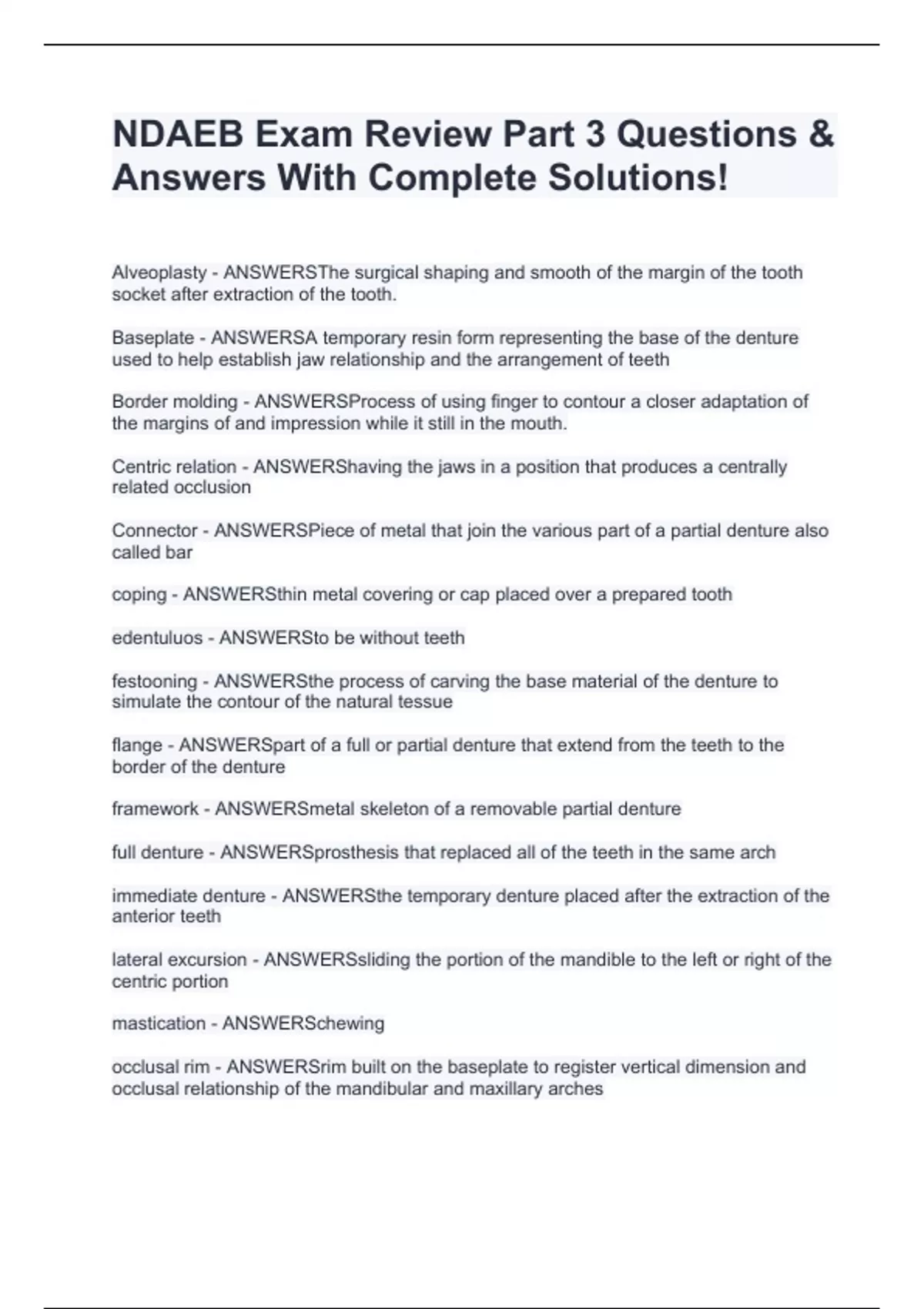 NDAEB Exam Review Part 3 Questions & Answers With Complete Solutions!

Alveoplasty - ANSWERSThe surgical shaping and smooth of the margin of the tooth socket after extraction of the tooth.

Baseplate - ANSWERSA temporary resin form representing the base of the denture used to help establish jaw relationship and the arrangement of teeth

Border molding - ANSWERSProcess of using finger to contour a closer adaptation of the margins of and impression while it still in the mouth.

Centric relation - ANSWERShaving the jaws in a position that produces a centrally related occlusion

Connector - ANSWERSPiece of metal that join the various part of a partial denture also called bar

coping - ANSWERSthin metal covering or cap placed over a prepared tooth

edentuluos - ANSWERSto be without teeth

festooning - ANSWERSthe process of carving the base material of the denture to simulate the contour of the natural tessue

flange - ANSWERSpart of a full or partial denture that extend from the teeth to the border of the denture

framework - ANSWERSmetal skeleton of a removable partial denture

full denture - ANSWERSprosthesis that replaced all of the teeth in the same arch

immediate denture - ANSWERSthe temporary denture placed after the extraction of the anterior teeth

lateral excursion - ANSWERSsliding the portion of the mandible to the left or right of the centric portion

mastication - ANSWERSchewing

occlusal rim - ANSWERSrim built on the baseplate to register vertical dimension and occlusal relationship of the mandibular and maxillary arches